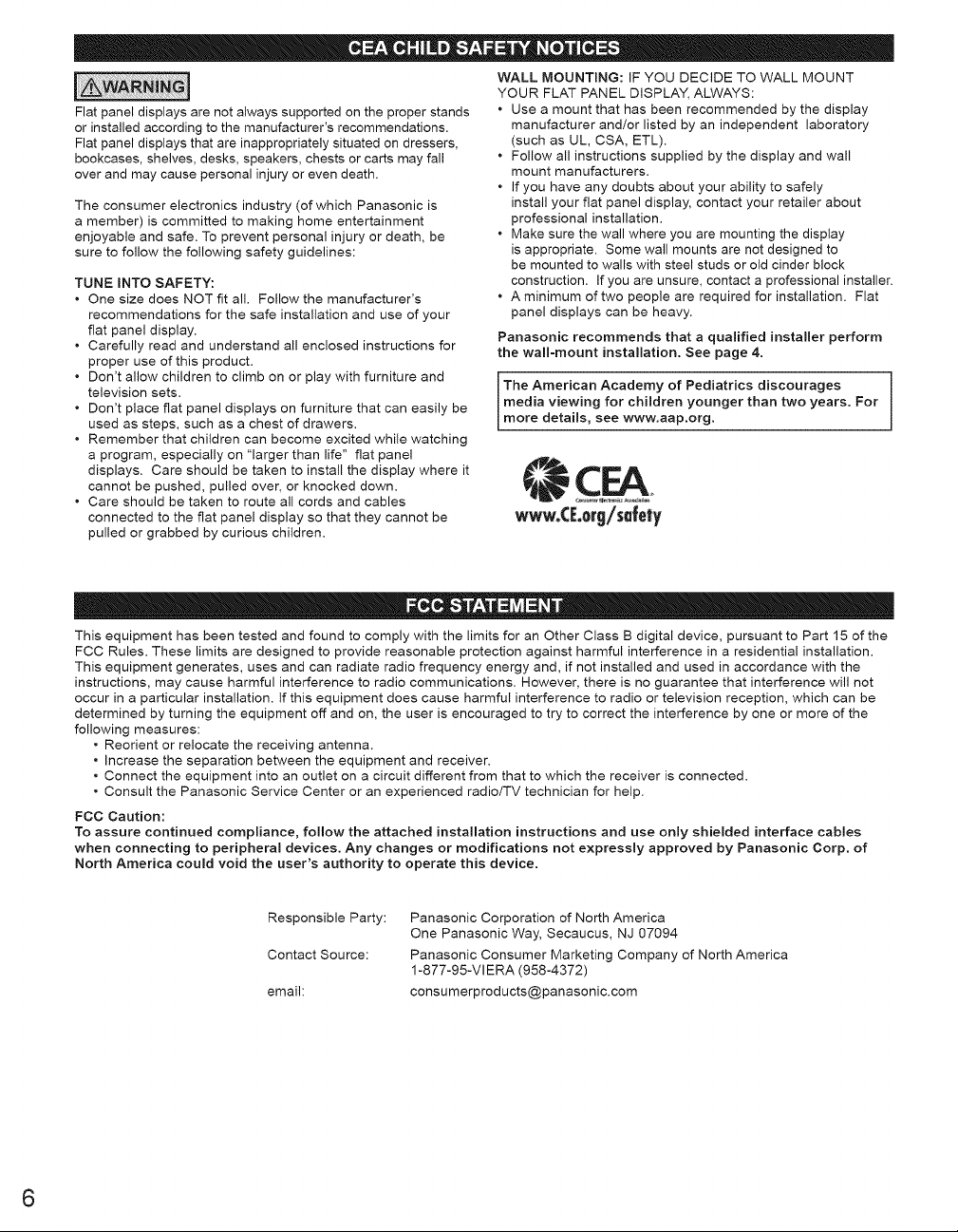 CEA CHILD SAFETY NOTICES

WARNING

Flat panel displays are not always supported on the proper stands or installed according to the manufacturer's recommendations. Flat panel displays that are inappropriately situated on dressers, bookcases, shelves, desks, speakers, chests or carts may fall over and may cause personal injury or even death.

The consumer electronics industry (of which Panasonic is a member) is committed to making home entertainment enjoyable and safe. To prevent personal injury or death, be sure to follow the following safety guidelines:

TUNE INTO SAFETY:
• One size does NOT fit all. Follow the manufacturer's recommendations for the safe installation and use of your flat panel display.
• Carefully read and understand all enclosed instructions for proper use of this product.
• Don't allow children to climb on or play with furniture and television sets.
• Don't place flat panel displays on furniture that can easily be used as steps, such as a chest of drawers.
• Remember that children can become excited while watching a program, especially on "larger than life" flat panel displays. Care should be taken to install the display where it cannot be pushed, pulled over, or knocked down.
• Care should be taken to route all cords and cables connected to the flat panel display so that they cannot be pulled or grabbed by curious children.

WALL MOUNTING: IF YOU DECIDE TO WALL MOUNT YOUR FLAT PANEL DISPLAY, ALWAYS:
• Use a mount that has been recommended by the display manufacturer and/or listed by an independent laboratory (such as UL, CSA, ETL).
• Follow all instructions supplied by the display and wall mount manufacturers.
• If you have any doubts about your ability to safely install your flat panel display, contact your retailer about professional installation.
• Make sure the wall where you are mounting the display is appropriate. Some wall mounts are not designed to be mounted to walls with steel studs or old cinder block construction. If you are unsure, contact a professional installer.
• A minimum of two people are required for installation. Flat panel displays can be heavy.

Panasonic recommends that a qualified installer perform the wall-mount installation. See page 4.

The American Academy of Pediatrics discourages media viewing for children younger than two years. For more details, see www.aap.org.

CEA

www.CE.org/safety

FCC STATEMENT

This equipment has been tested and found to comply with the limits for an Other Class B digital device, pursuant to Part 15 of the FCC Rules. These limits are designed to provide reasonable protection against harmful interference in a residential installation. This equipment generates, uses and can radiate radio frequency energy and, if not installed and used in accordance with the instructions, may cause harmful interference to radio communications. However, there is no guarantee that interference will not occur in a particular installation. If this equipment does cause harmful interference to radio or television reception, which can be determined by turning the equipment off and on, the user is encouraged to try to correct the interference by one or more of the following measures:
• Reorient or relocate the receiving antenna.
• Increase the separation between the equipment and receiver.
• Connect the equipment into an outlet on a circuit different from that to which the receiver is connected.
• Consult the Panasonic Service Center or an experienced radio/TV technician for help.

FCC Caution:
To assure continued compliance, follow the attached installation instructions and use only shielded interface cables when connecting to peripheral devices. Any changes or modifications not expressly approved by Panasonic Corp. of North America could void the user's authority to operate this device.

Responsible Party: Panasonic Corporation of North America
One Panasonic Way, Secaucus, NJ 07094
Contact Source: Panasonic Consumer Marketing Company of North America
1-877-95-VIERA (958-4372)
email: consumerproducts@panasonic.com

6